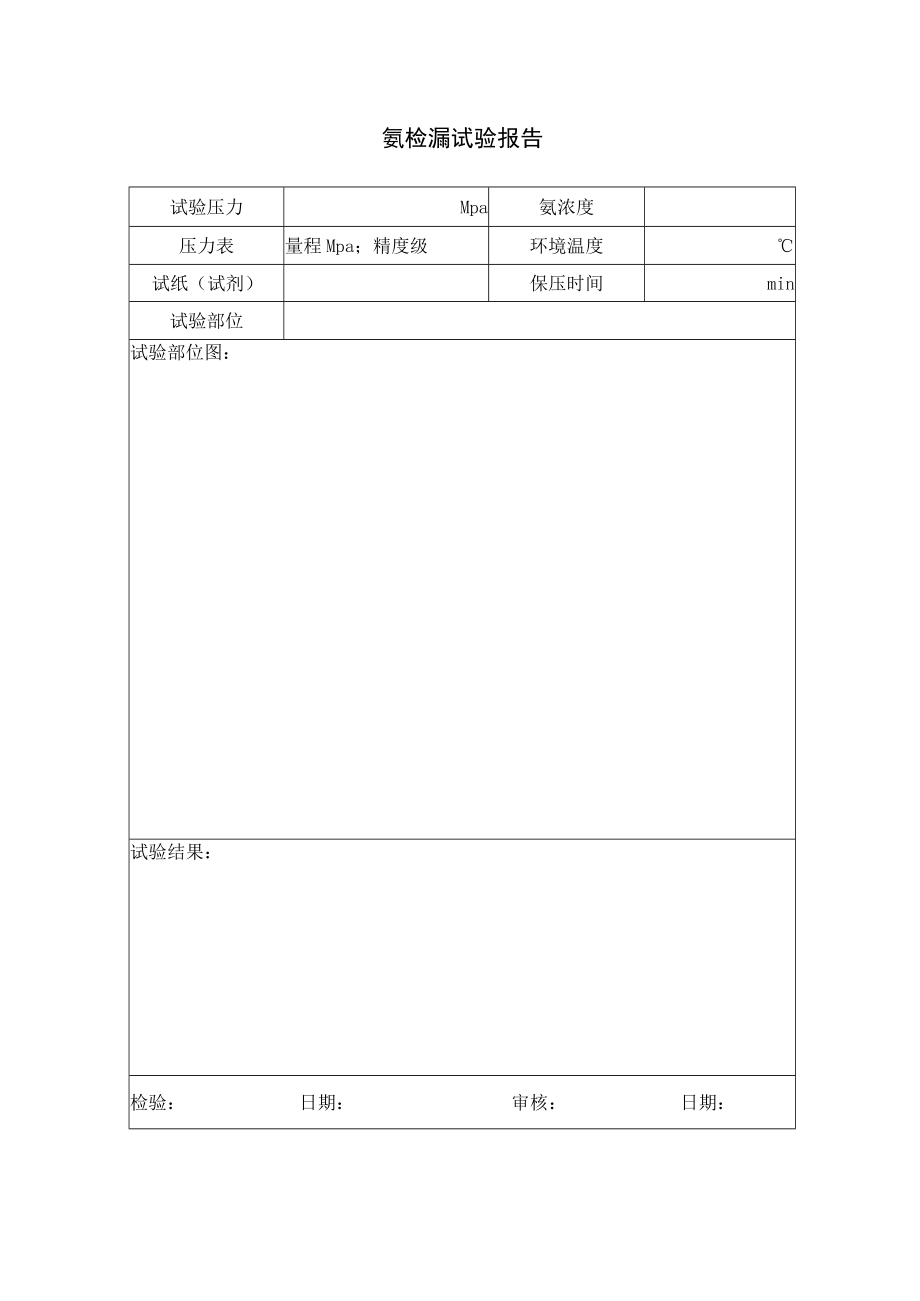 氨检漏试验报告

| 试验压力 | Mpa | 氨浓度 | |
|---|---|---|---|
| 压力表 | 量程 Mpa；精度级 | 环境温度 | ℃ |
| 试纸（试剂） | | 保压时间 | min |
| 试验部位 | | | |

试验部位图：

试验结果：

检验： 日期： 审核： 日期：